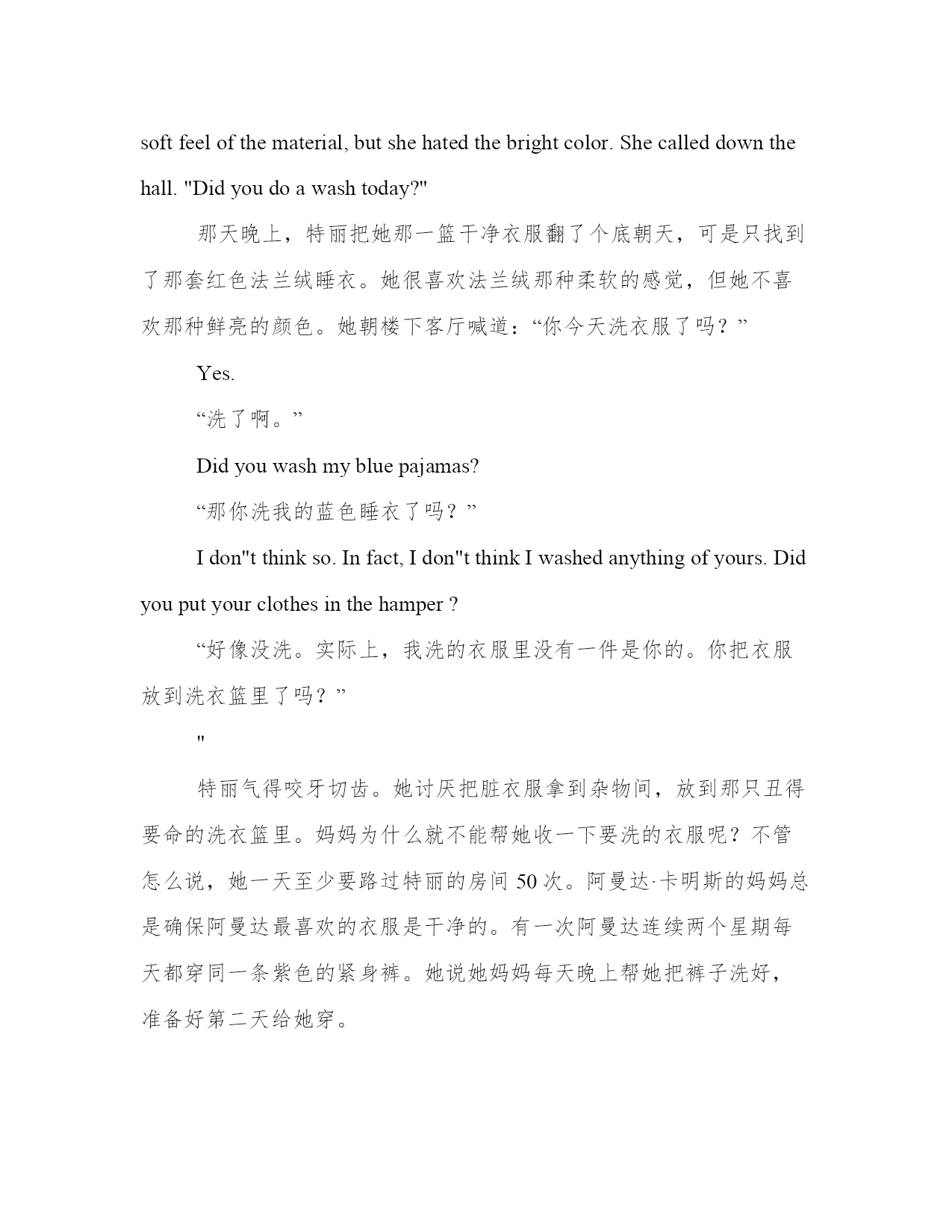 soft feel of the material, but she hated the bright color. She called down the hall. "Did you do a wash today?"

那天晚上，特丽把她那一篮干净衣服翻了个底朝天，可是只找到了那套红色法兰绒睡衣。她很喜欢法兰绒那种柔软的感觉，但她不喜欢那种鲜亮的颜色。她朝楼下客厅喊道：“你今天洗衣服了吗？”

Yes.

“洗了啊。”

Did you wash my blue pajamas?

“那你洗我的蓝色睡衣了吗？”

I don"t think so. In fact, I don"t think I washed anything of yours. Did you put your clothes in the hamper ?

“好像没洗。实际上，我洗的衣服里没有一件是你的。你把衣服放到洗衣篮里了吗？”

"

特丽气得咬牙切齿。她讨厌把脏衣服拿到杂物间，放到那只丑得要命的洗衣篮里。妈妈为什么就不能帮她收一下要洗的衣服呢？不管怎么说，她一天至少要路过特丽的房间 50 次。阿曼达·卡明斯的妈妈总是确保阿曼达最喜欢的衣服是干净的。有一次阿曼达连续两个星期每天都穿同一条紫色的紧身裤。她说她妈妈每天晚上帮她把裤子洗好，准备好第二天给她穿。